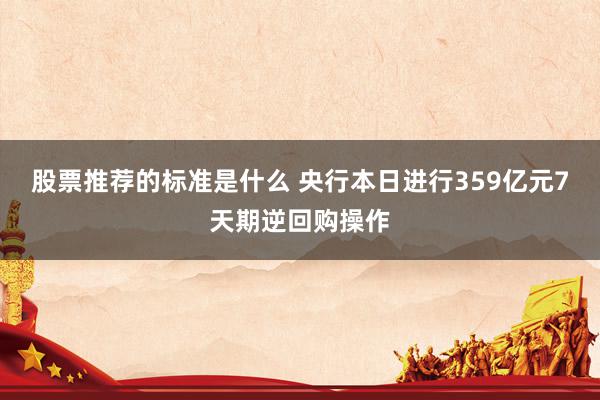 股票推荐的标准是什么 央行本日进行359亿元7天期逆回购操作